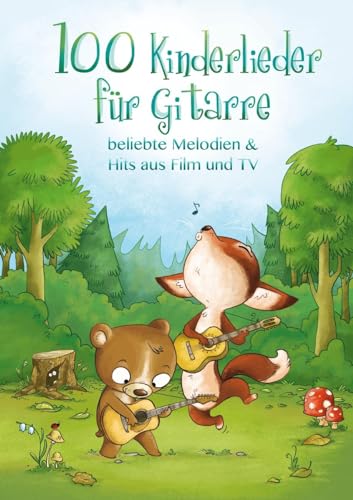 100 Kinderlieder für Gitarre

beliebte Melodien & Hits aus Film und TV